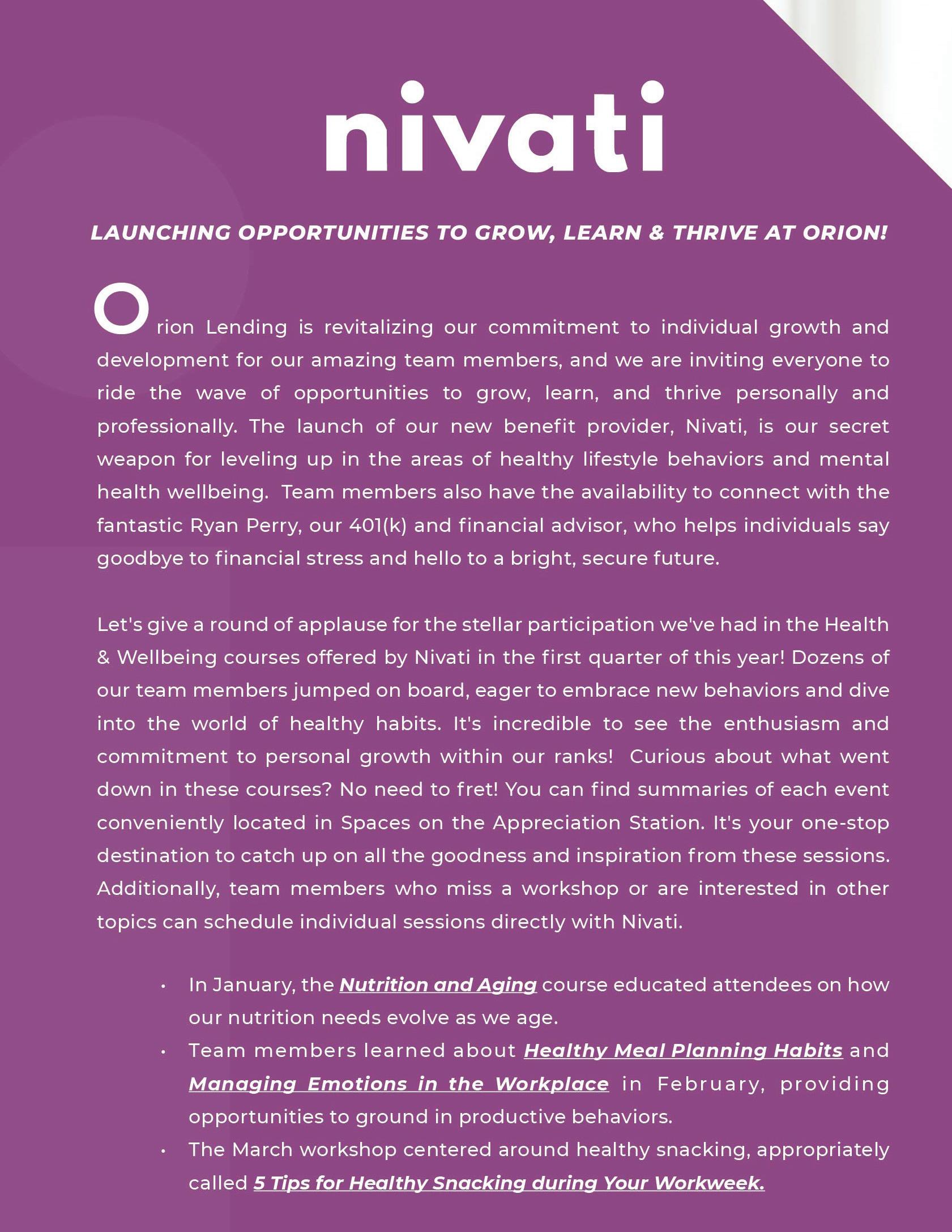 nivati

LAUNCHING OPPORTUNITIES TO GROW, LEARN & THRIVE AT ORION!

Orion Lending is revitalizing our commitment to individual growth and development for our amazing team members, and we are inviting everyone to ride the wave of opportunities to grow, learn, and thrive personally and professionally. The launch of our new benefit provider, Nivati, is our secret weapon for leveling up in the areas of healthy lifestyle behaviors and mental health wellbeing. Team members also have the availability to connect with the fantastic Ryan Perry, our 401(k) and financial advisor, who helps individuals say goodbye to financial stress and hello to a bright, secure future.

Let's give a round of applause for the stellar participation we've had in the Health & Wellbeing courses offered by Nivati in the first quarter of this year! Dozens of our team members jumped on board, eager to embrace new behaviors and dive into the world of healthy habits. It's incredible to see the enthusiasm and commitment to personal growth within our ranks! Curious about what went down in these courses? No need to fret! You can find summaries of each event conveniently located in Spaces on the Appreciation Station. It's your one-stop destination to catch up on all the goodness and inspiration from these sessions. Additionally, team members who miss a workshop or are interested in other topics can schedule individual sessions directly with Nivati.

• In January, the Nutrition and Aging course educated attendees on how our nutrition needs evolve as we age.
• Team members learned about Healthy Meal Planning Habits and Managing Emotions in the Workplace in February, providing opportunities to ground in productive behaviors.
• The March workshop centered around healthy snacking, appropriately called 5 Tips for Healthy Snacking during Your Workweek.